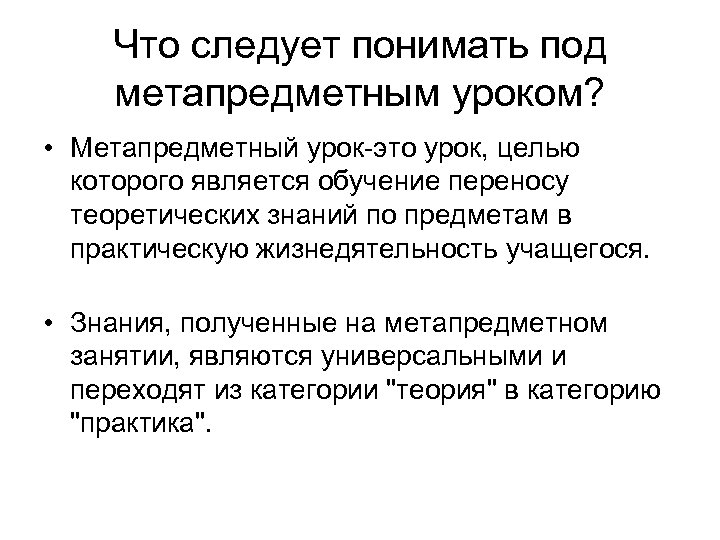 Что следует понимать под метапредметным уроком?

• Метапредметный урок-это урок, целью которого является обучение переносу теоретических знаний по предметам в практическую жизнедятельность учащегося.

• Знания, полученные на метапредметном занятии, являются универсальными и переходят из категории "теория" в категорию "практика".